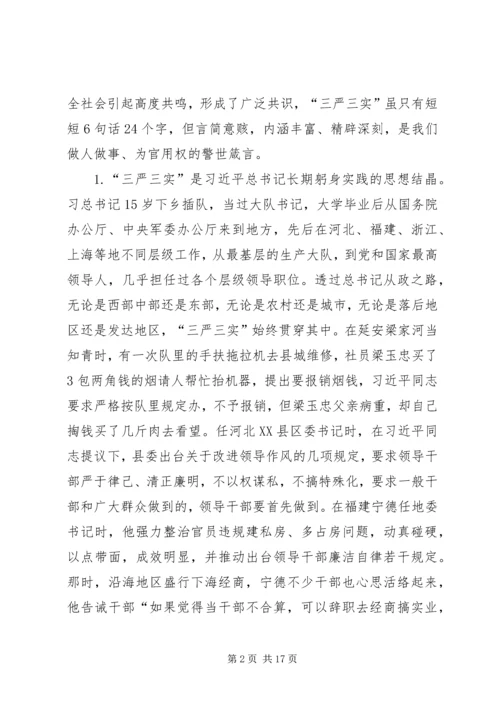 全社会引起高度共鸣，形成了广泛共识，“三严三实”虽只有短短6句话24个字，但言简意赅，内涵丰富、精辟深刻，是我们做人做事、为官用权的警世箴言。

1.“三严三实”是习近平总书记长期躬身实践的思想结晶。习总书记15岁下乡插队，当过大队书记，大学毕业后从国务院办公厅、中央军委办公厅来到地方，先后在河北、福建、浙江、上海等地不同层级工作，从最基层的生产大队，到党和国家最高领导人，几乎担任过各个层级领导职位。透过总书记从政之路，无论是西部中部还是东部，无论是农村还是城市，无论是落后地区还是发达地区，“三严三实”始终贯穿其中。在延安梁家河当知青时，有一次队里的手扶拖拉机去县城维修，社员梁玉忠买了3包两角钱的烟请人帮忙抬机器，提出要报销烟钱，习近平同志要求严格按队里规定办，不予报销，但梁玉忠父亲病重，却自己掏钱买了几斤肉去看望。任河北XX县区委书记时，在习近平同志提议下，县委出台关于改进领导作风的几项规定，要求领导干部严于律己、清正廉明，不以权谋私，不搞特殊化，要求一般干部和广大群众做到的，领导干部要首先做到。在福建宁德任地委书记时，他强力整治官员违规建私房、多占房问题，动真碰硬，以点带面，成效明显，并推动出台领导干部廉洁自律若干规定。那时，沿海地区盛行下海经商，宁德不少干部也心思活络起来，他告诫干部“如果觉得当干部不合算，可以辞职去经商搞实业，

第2页 共17页